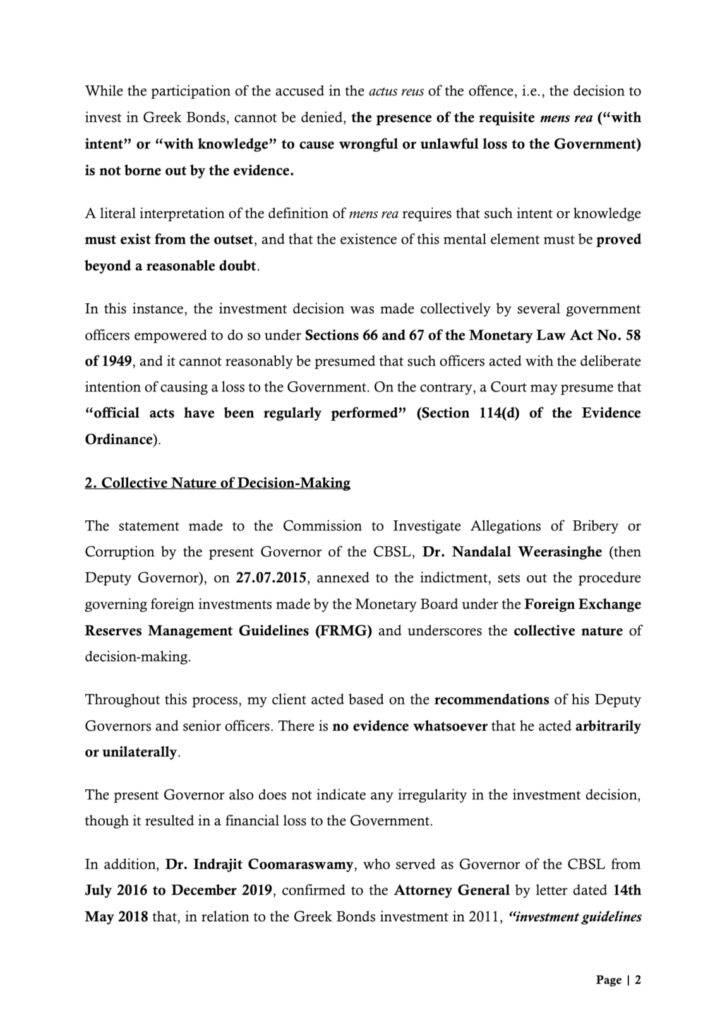 While the participation of the accused in the actus reus of the offence, i.e., the decision to invest in Greek Bonds, cannot be denied, the presence of the requisite mens rea ("with intent" or "with knowledge" to cause wrongful or unlawful loss to the Government) is not borne out by the evidence.

A literal interpretation of the definition of mens rea requires that such intent or knowledge must exist from the outset, and that the existence of this mental element must be proved beyond a reasonable doubt.

In this instance, the investment decision was made collectively by several government officers empowered to do so under Sections 66 and 67 of the Monetary Law Act No. 58 of 1949, and it cannot reasonably be presumed that such officers acted with the deliberate intention of causing a loss to the Government. On the contrary, a Court may presume that "official acts have been regularly performed" (Section 114(d) of the Evidence Ordinance).

2. Collective Nature of Decision-Making

The statement made to the Commission to Investigate Allegations of Bribery or Corruption by the present Governor of the CBSL, Dr. Nandalal Weerasinghe (then Deputy Governor), on 27.07.2015, annexed to the indictment, sets out the procedure governing foreign investments made by the Monetary Board under the Foreign Exchange Reserves Management Guidelines (FRMG) and underscores the collective nature of decision-making.

Throughout this process, my client acted based on the recommendations of his Deputy Governors and senior officers. There is no evidence whatsoever that he acted arbitrarily or unilaterally.

The present Governor also does not indicate any irregularity in the investment decision, though it resulted in a financial loss to the Government.

In addition, Dr. Indrajit Coomaraswamy, who served as Governor of the CBSL from July 2016 to December 2019, confirmed to the Attorney General by letter dated 14th May 2018 that, in relation to the Greek Bonds investment in 2011, "investment guidelines

Page | 2